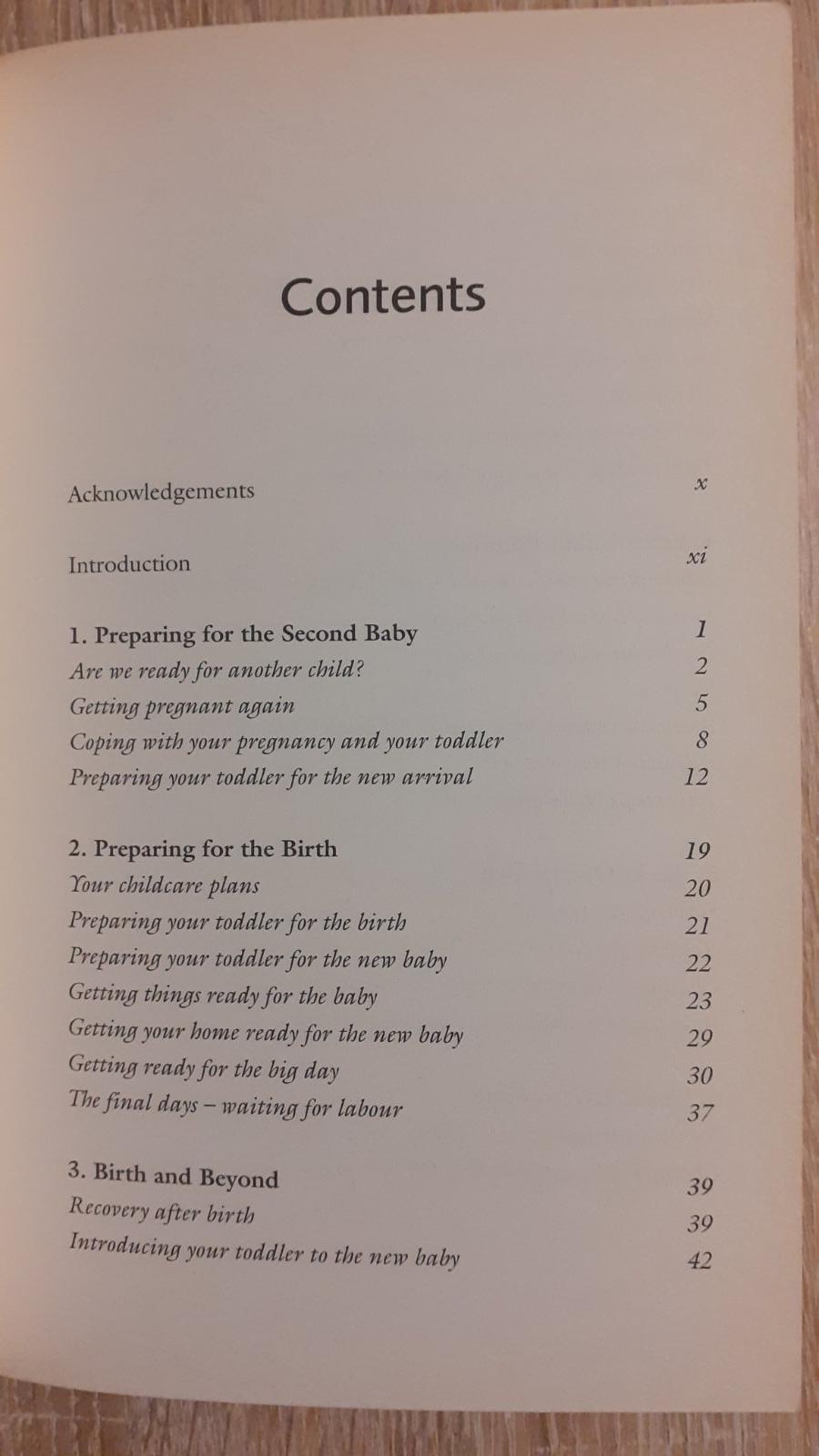 Contents

Acknowledgements x

Introduction xi

1. Preparing for the Second Baby 1
Are we ready for another child? 2
Getting pregnant again 5
Coping with your pregnancy and your toddler 8
Preparing your toddler for the new arrival 12

2. Preparing for the Birth 19
Your childcare plans 20
Preparing your toddler for the birth 21
Preparing your toddler for the new baby 22
Getting things ready for the baby 23
Getting your home ready for the new baby 29
Getting ready for the big day 30
The final days – waiting for labour 37

3. Birth and Beyond 39
Recovery after birth 39
Introducing your toddler to the new baby 42